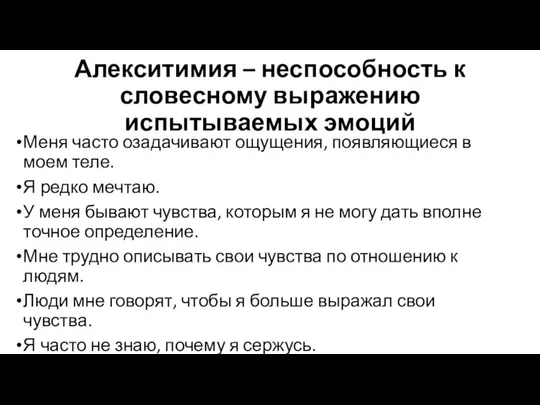 Алекситимия – неспособность к словесному выражению испытываемых эмоций

•Меня часто озадачивают ощущения, появляющиеся в моем теле.

•Я редко мечтаю.

•У меня бывают чувства, которым я не могу дать вполне точное определение.

•Мне трудно описывать свои чувства по отношению к людям.

•Люди мне говорят, чтобы я больше выражал свои чувства.

•Я часто не знаю, почему я сержусь.